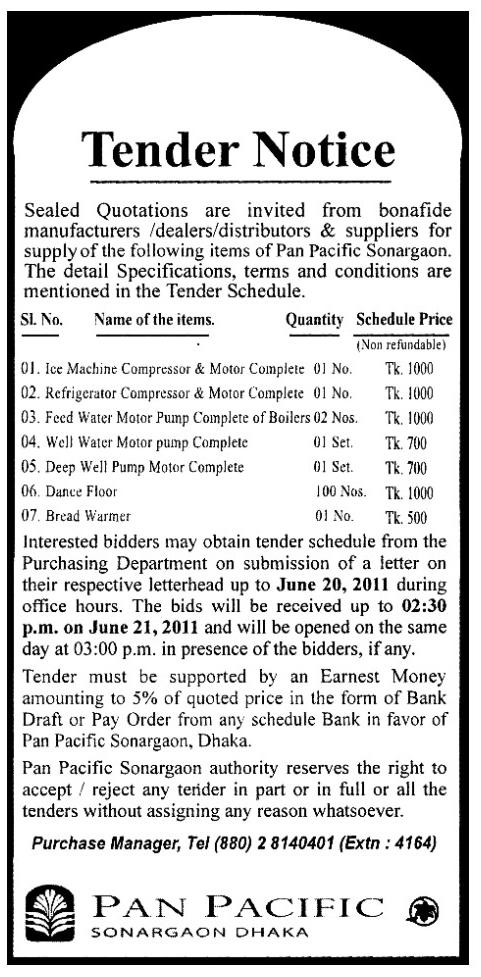 Tender Notice

Sealed Quotations are invited from bonafide manufacturers /dealers/distributors & suppliers for supply of the following items of Pan Pacific Sonargaon. The detail Specifications, terms and conditions are mentioned in the Tender Schedule.

| Sl. No. | Name of the items. | Quantity | Schedule Price (Non refundable) |
|---|---|---|---|
| 01. | Ice Machine Compressor & Motor Complete | 01 No. | Tk. 1000 |
| 02. | Refrigerator Compressor & Motor Complete | 01 No. | Tk. 1000 |
| 03. | Feed Water Motor Pump Complete of Boilers | 02 Nos. | Tk. 1000 |
| 04. | Well Water Motor pump Complete | 01 Set. | Tk. 700 |
| 05. | Deep Well Pump Motor Complete | 01 Set. | Tk. 700 |
| 06. | Dance Floor | 100 Nos. | Tk. 1000 |
| 07. | Bread Warmer | 01 No. | Tk. 500 |

Interested bidders may obtain tender schedule from the Purchasing Department on submission of a letter on their respective letterhead up to June 20, 2011 during office hours. The bids will be received up to 02:30 p.m. on June 21, 2011 and will be opened on the same day at 03:00 p.m. in presence of the bidders, if any.

Tender must be supported by an Earnest Money amounting to 5% of quoted price in the form of Bank Draft or Pay Order from any schedule Bank in favor of Pan Pacific Sonargaon, Dhaka.

Pan Pacific Sonargaon authority reserves the right to accept / reject any tender in part or in full or all the tenders without assigning any reason whatsoever.

Purchase Manager, Tel (880) 2 8140401 (Extn : 4164)

PAN PACIFIC
SONARGAON DHAKA